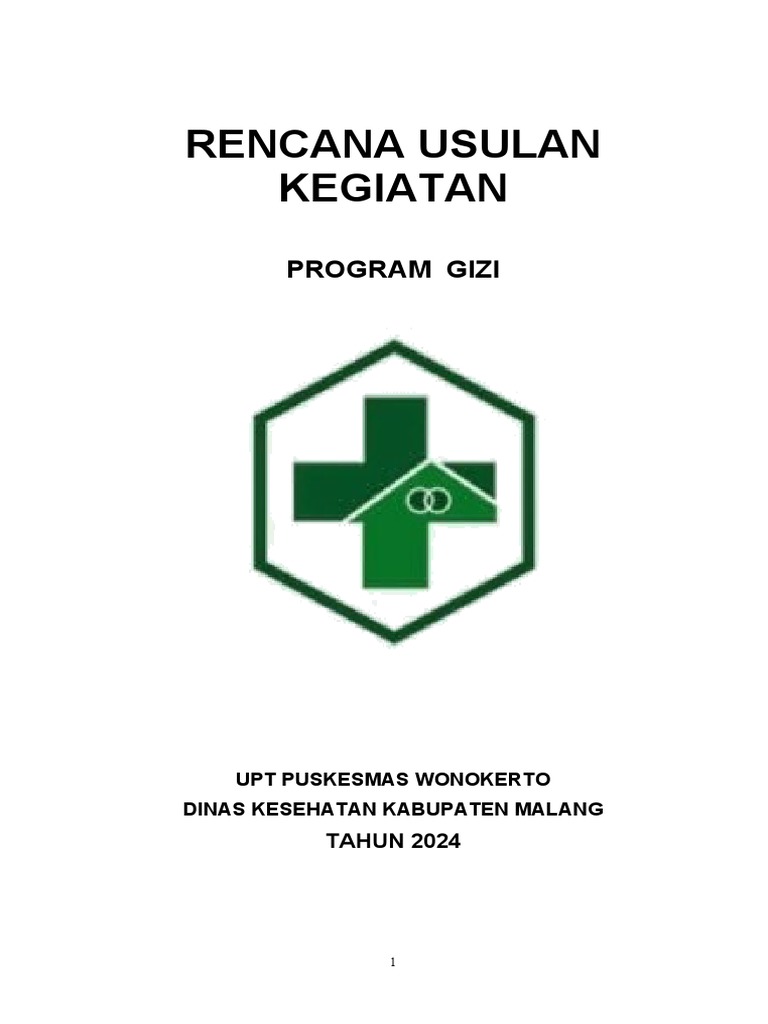 RENCANA USULAN KEGIATAN

PROGRAM GIZI

UPT PUSKESMAS WONOKERTO
DINAS KESEHATAN KABUPATEN MALANG
TAHUN 2024

1